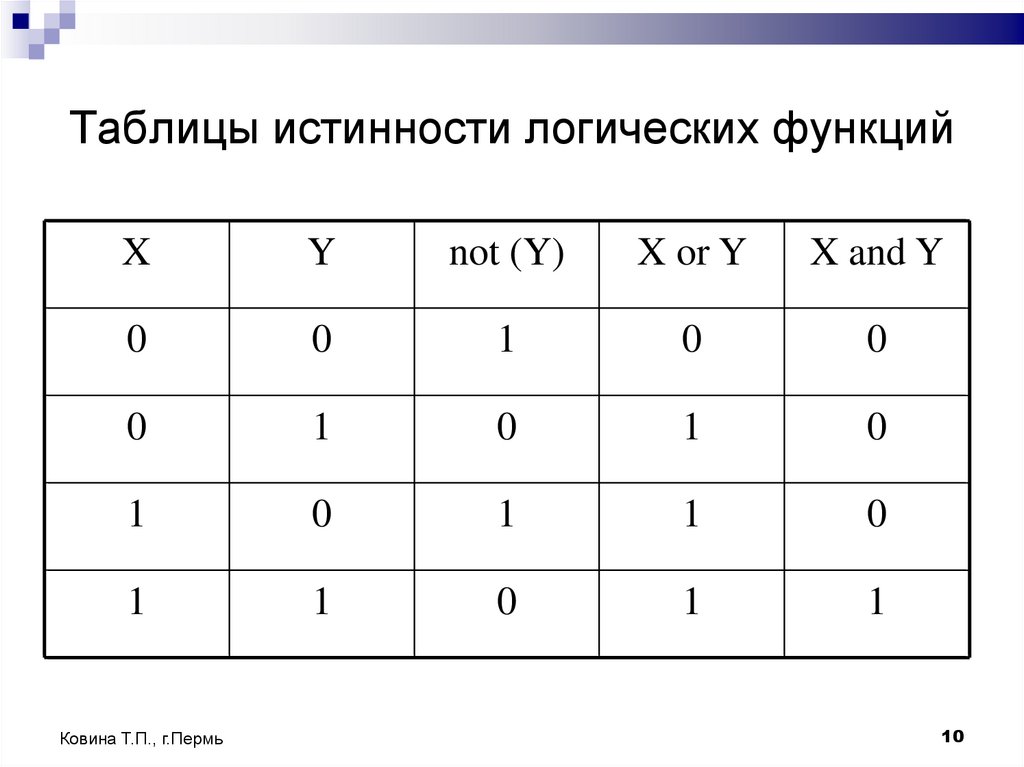 Таблицы истинности логических функций

| X | Y | not (Y) | X or Y | X and Y |
|---|---|---|---|---|
| 0 | 0 | 1 | 0 | 0 |
| 0 | 1 | 0 | 1 | 0 |
| 1 | 0 | 1 | 1 | 0 |
| 1 | 1 | 0 | 1 | 1 |

Ковина Т.П., г.Пермь

10